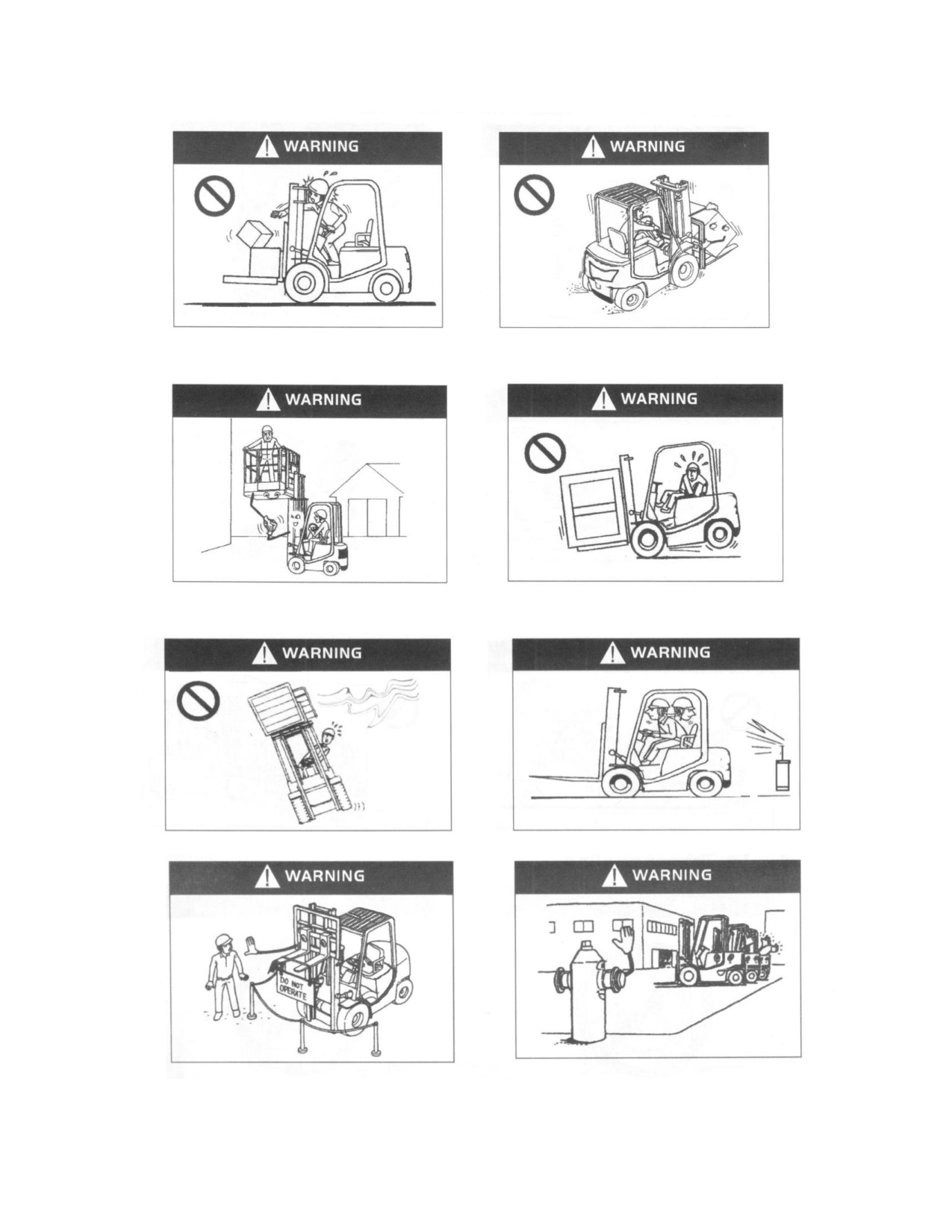 WARNING

WARNING

WARNING

WARNING

WARNING

WARNING

WARNING

DO NOT OPERATE

WARNING